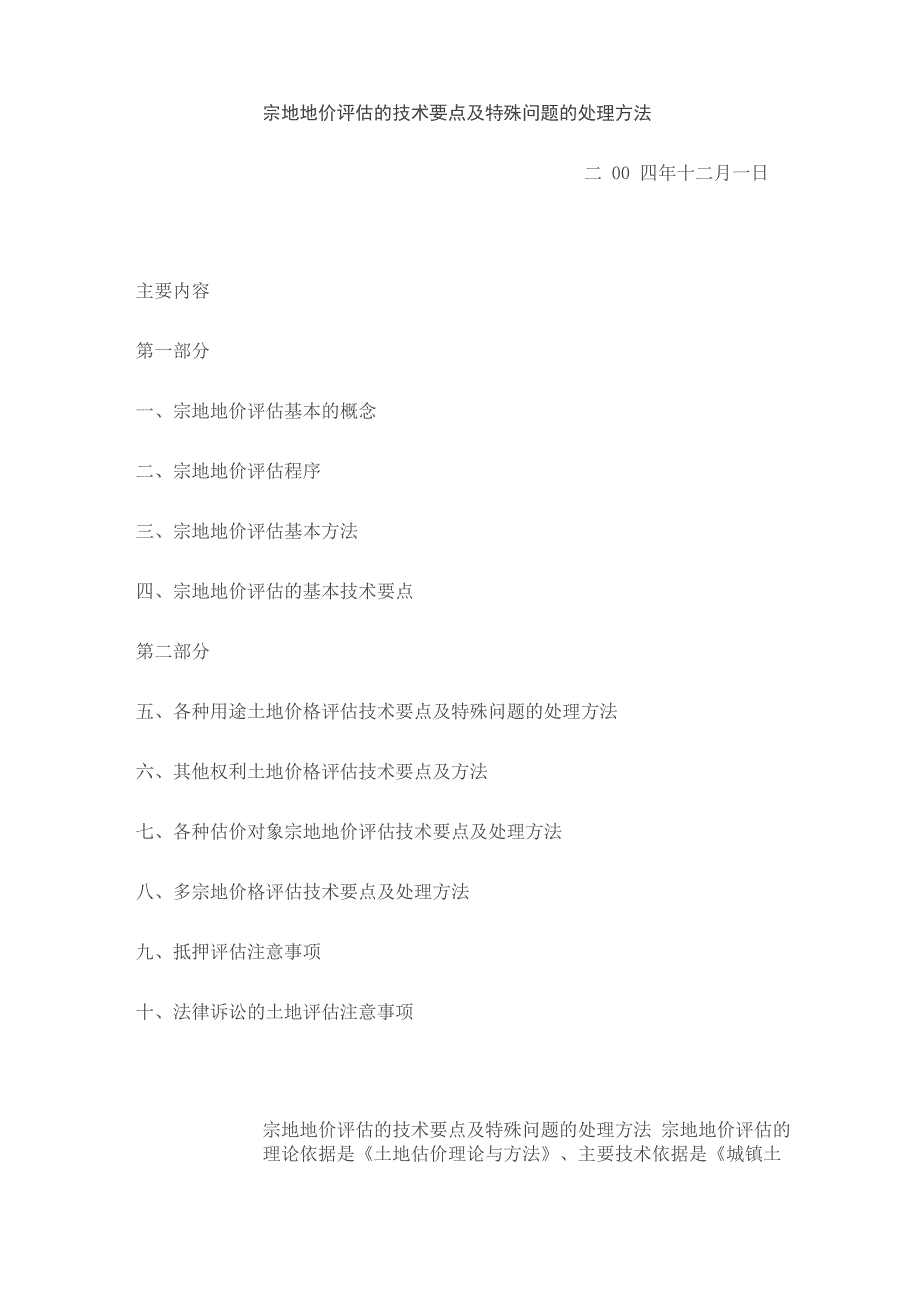 宗地地价评估的技术要点及特殊问题的处理方法

二 00 四年十二月一日

主要内容

第一部分

一、宗地地价评估基本的概念

二、宗地地价评估程序

三、宗地地价评估基本方法

四、宗地地价评估的基本技术要点

第二部分

五、各种用途土地价格评估技术要点及特殊问题的处理方法

六、其他权利土地价格评估技术要点及方法

七、各种估价对象宗地地价评估技术要点及处理方法

八、多宗地价格评估技术要点及处理方法

九、抵押评估注意事项

十、法律诉讼的土地评估注意事项

宗地地价评估的技术要点及特殊问题的处理方法 宗地地价评估的理论依据是《土地估价理论与方法》、主要技术依据是《城镇土